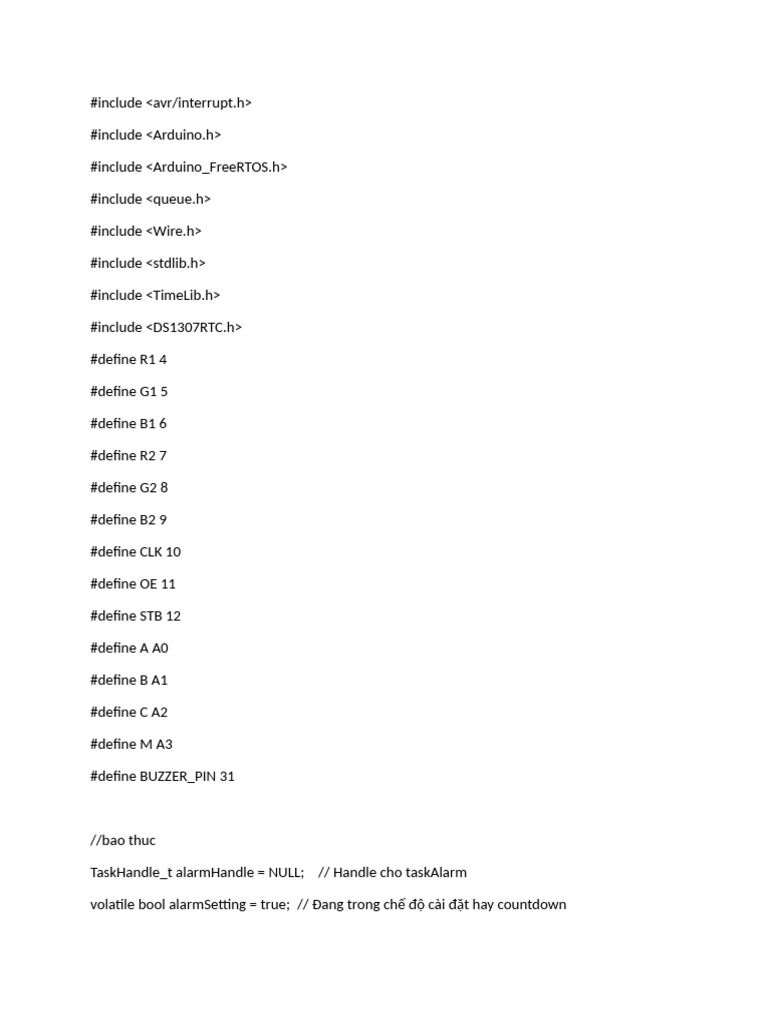 #include <avr/interrupt.h>

#include <Arduino.h>

#include <Arduino_FreeRTOS.h>

#include <queue.h>

#include <Wire.h>

#include <stdlib.h>

#include <TimeLib.h>

#include <DS1307RTC.h>

#define R1 4

#define G1 5

#define B1 6

#define R2 7

#define G2 8

#define B2 9

#define CLK 10

#define OE 11

#define STB 12

#define A A0

#define B A1

#define C A2

#define M A3

#define BUZZER_PIN 31

//bao thuc

TaskHandle_t alarmHandle = NULL;    // Handle cho taskAlarm

volatile bool alarmSetting = true;  // Đang trong chế độ cài đặt hay countdown